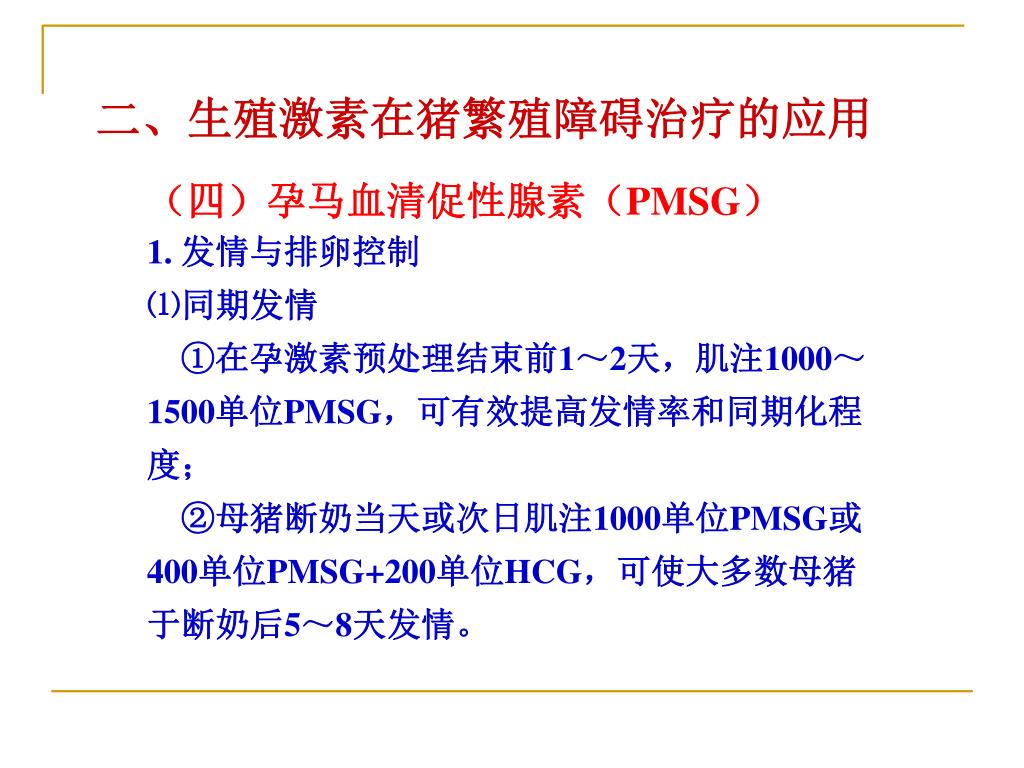 二、生殖激素在猪繁殖障碍治疗的应用

（四）孕马血清促性腺素（PMSG）

1. 发情与排卵控制

⑴同期发情

①在孕激素预处理结束前1～2天，肌注1000～1500单位PMSG，可有效提高发情率和同期化程度；

②母猪断奶当天或次日肌注1000单位PMSG或400单位PMSG+200单位HCG，可使大多数母猪于断奶后5～8天发情。